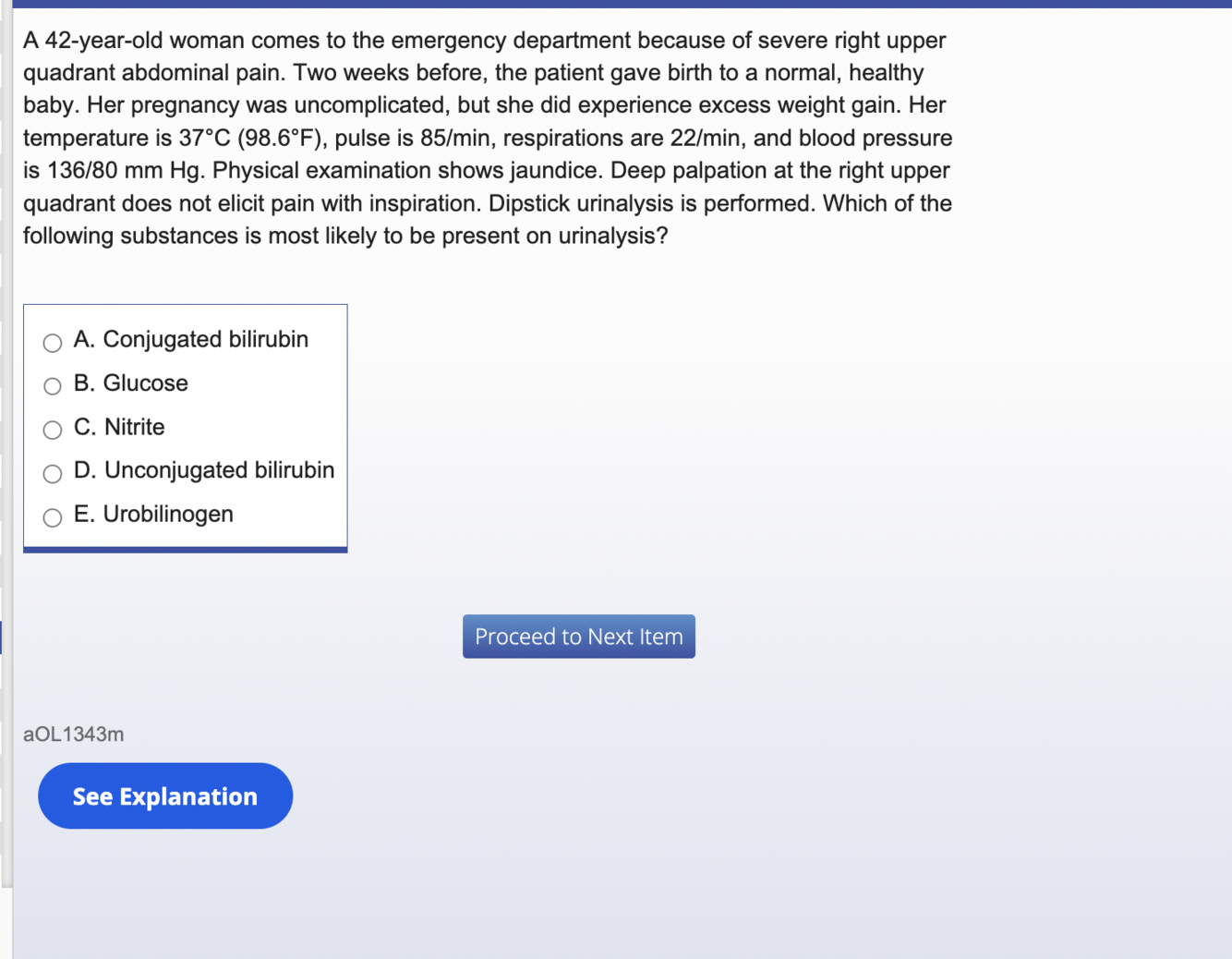 A 42-year-old woman comes to the emergency department because of severe right upper quadrant abdominal pain. Two weeks before, the patient gave birth to a normal, healthy baby. Her pregnancy was uncomplicated, but she did experience excess weight gain. Her temperature is 37°C (98.6°F), pulse is 85/min, respirations are 22/min, and blood pressure is 136/80 mm Hg. Physical examination shows jaundice. Deep palpation at the right upper quadrant does not elicit pain with inspiration. Dipstick urinalysis is performed. Which of the following substances is most likely to be present on urinalysis?

A. Conjugated bilirubin
B. Glucose
C. Nitrite
D. Unconjugated bilirubin
E. Urobilinogen

Proceed to Next Item

aOL1343m

See Explanation